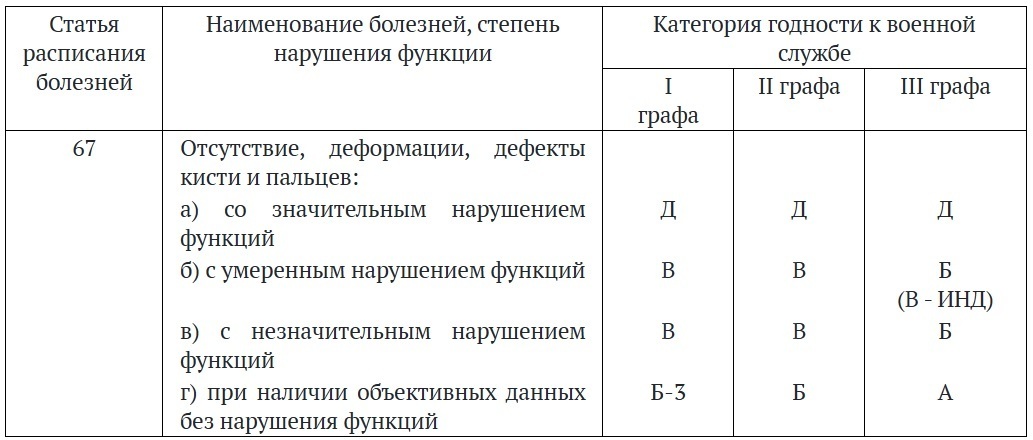 | Статья расписания болезней | Наименование болезней, степень нарушения функции | Категория годности к военной службе | | |
|---|---|---|---|---|
| | | I графа | II графа | III графа |
| 67 | Отсутствие, деформации, дефекты кисти и пальцев: | | | |
| | а) со значительным нарушением функций | Д | Д | Д |
| | б) с умеренным нарушением функций | В | В | Б (В - ИНД) |
| | в) с незначительным нарушением функций | В | В | Б |
| | г) при наличии объективных данных без нарушения функций | Б-3 | Б | А |